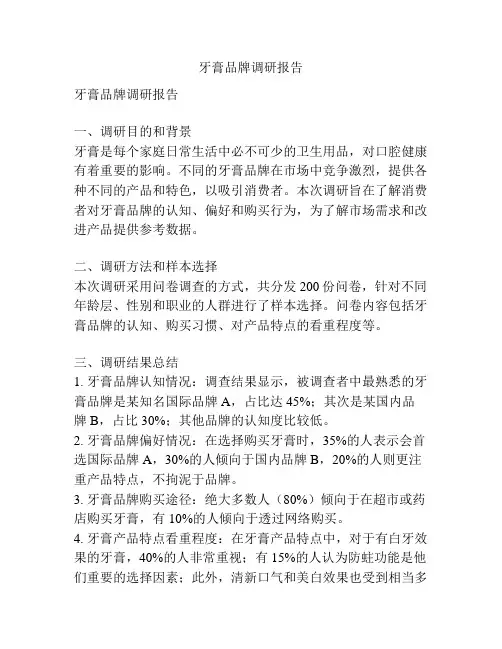 牙膏品牌调研报告

牙膏品牌调研报告

一、调研目的和背景
牙膏是每个家庭日常生活中必不可少的卫生用品，对口腔健康有着重要的影响。不同的牙膏品牌在市场中竞争激烈，提供各种不同的产品和特色，以吸引消费者。本次调研旨在了解消费者对牙膏品牌的认知、偏好和购买行为，为了解市场需求和改进产品提供参考数据。

二、调研方法和样本选择
本次调研采用问卷调查的方式，共分发 200 份问卷，针对不同年龄层、性别和职业的人群进行了样本选择。问卷内容包括牙膏品牌的认知、购买习惯、对产品特点的看重程度等。

三、调研结果总结
1. 牙膏品牌认知情况：调查结果显示，被调查者中最熟悉的牙膏品牌是某知名国际品牌 A，占比达 45%；其次是某国内品牌 B，占比 30%；其他品牌的认知度比较低。
2. 牙膏品牌偏好情况：在选择购买牙膏时，35%的人表示会首选国际品牌 A，30%的人倾向于国内品牌 B，20%的人则更注重产品特点，不拘泥于品牌。
3. 牙膏品牌购买途径：绝大多数人（80%）倾向于在超市或药店购买牙膏，有 10%的人倾向于透过网络购买。
4. 牙膏产品特点看重程度：在牙膏产品特点中，对于有白牙效果的牙膏，40%的人非常重视；有 15%的人认为防蛀功能是他们重要的选择因素；此外，清新口气和美白效果也受到相当多